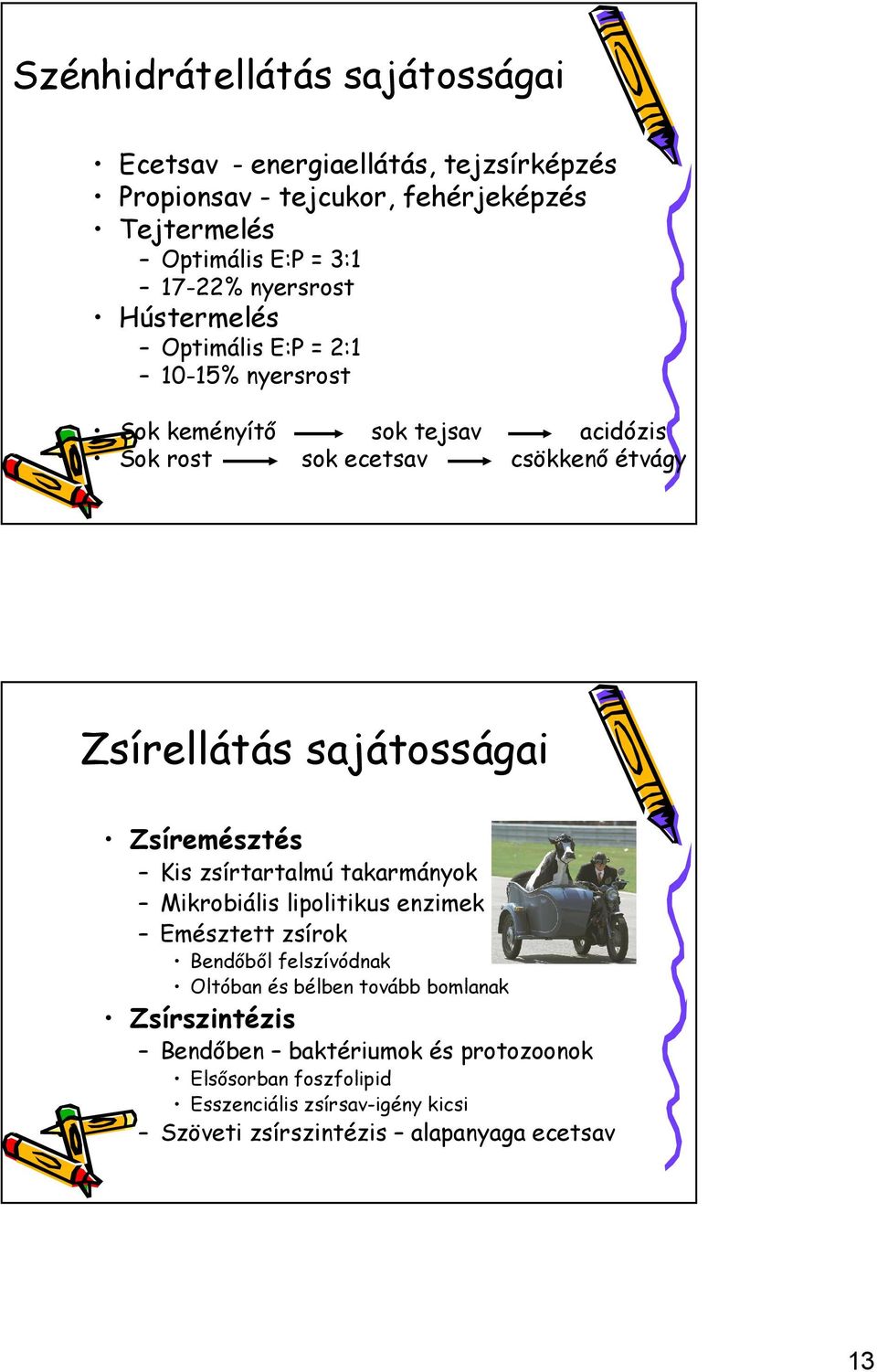 Szénhidrátellátás sajátosságai

• Ecetsav - energiaellátás, tejzsírképzés
• Propionsav - tejcukor, fehérjeképzés
• Tejtermelés
– Optimális E:P = 3:1
– 17-22% nyersrost
• Hústermelés
– Optimális E:P = 2:1
– 10-15% nyersrost

• Sok keményítő → sok tejsav → acidózis
• Sok rost → sok ecetsav → csökkenő étvágy

Zsírellátás sajátosságai

• Zsíremésztés
– Kis zsírtartalmú takarmányok
– Mikrobiális lipolitikus enzimek
– Emésztett zsírok
• Bendőből felszívódnak
• Oltóban és bélben tovább bomlanak
• Zsírszintézis
– Bendőben – baktériumok és protozoonok
• Elsősorban foszfolipid
• Esszenciális zsírsav-igény kicsi
– Szöveti zsírszintézis – alapanyaga ecetsav

13